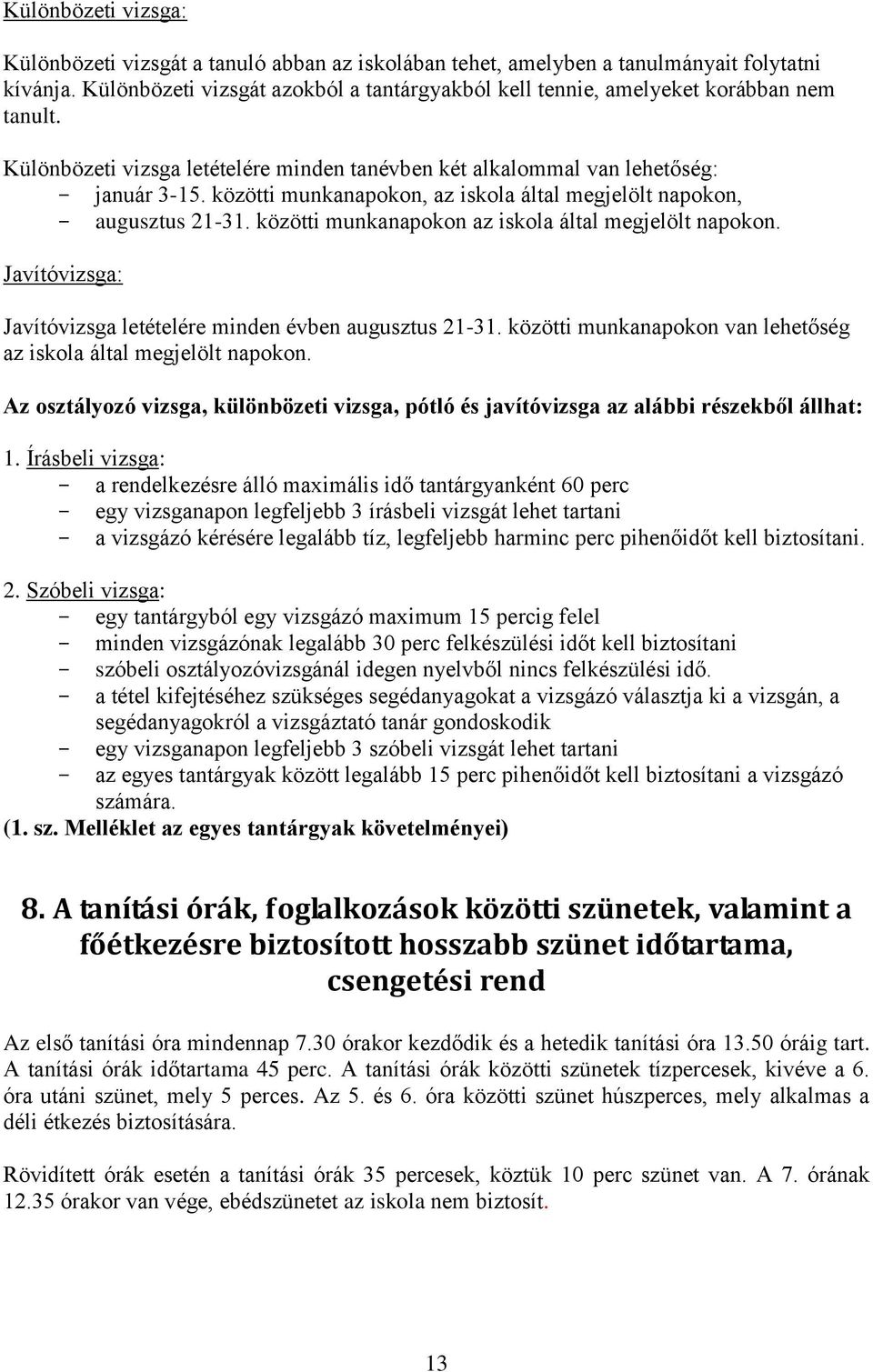 Különbözeti vizsga:

Különbözeti vizsgát a tanuló abban az iskolában tehet, amelyben a tanulmányait folytatni kívánja. Különbözeti vizsgát azokból a tantárgyakból kell tennie, amelyeket korábban nem tanult.

Különbözeti vizsga letételére minden tanévben két alkalommal van lehetőség:
- január 3-15. közötti munkanapokon, az iskola által megjelölt napokon,
- augusztus 21-31. közötti munkanapokon az iskola által megjelölt napokon.

Javítóvizsga:

Javítóvizsga letételére minden évben augusztus 21-31. közötti munkanapokon van lehetőség az iskola által megjelölt napokon.

Az osztályozó vizsga, különbözeti vizsga, pótló és javítóvizsga az alábbi részekből állhat:

1. Írásbeli vizsga:
- a rendelkezésre álló maximális idő tantárgyanként 60 perc
- egy vizsganapon legfeljebb 3 írásbeli vizsgát lehet tartani
- a vizsgázó kérésére legalább tíz, legfeljebb harminc perc pihenőidőt kell biztosítani.

2. Szóbeli vizsga:
- egy tantárgyból egy vizsgázó maximum 15 percig felel
- minden vizsgázónak legalább 30 perc felkészülési időt kell biztosítani
- szóbeli osztályozóvizsgánál idegen nyelvből nincs felkészülési idő.
- a tétel kifejtéséhez szükséges segédanyagokat a vizsgázó választja ki a vizsgán, a segédanyagokról a vizsgáztató tanár gondoskodik
- egy vizsganapon legfeljebb 3 szóbeli vizsgát lehet tartani
- az egyes tantárgyak között legalább 15 perc pihenőidőt kell biztosítani a vizsgázó számára.
(1. sz. Melléklet az egyes tantárgyak követelményei)

8. A tanítási órák, foglalkozások közötti szünetek, valamint a főétkezésre biztosított hosszabb szünet időtartama, csengetési rend

Az első tanítási óra mindennap 7.30 órakor kezdődik és a hetedik tanítási óra 13.50 óráig tart. A tanítási órák időtartama 45 perc. A tanítási órák közötti szünetek tízpercesek, kivéve a 6. óra utáni szünet, mely 5 perces. Az 5. és 6. óra közötti szünet húszperces, mely alkalmas a déli étkezés biztosítására.

Rövidített órák esetén a tanítási órák 35 percesek, köztük 10 perc szünet van. A 7. órának 12.35 órakor van vége, ebédszünetet az iskola nem biztosít.

13